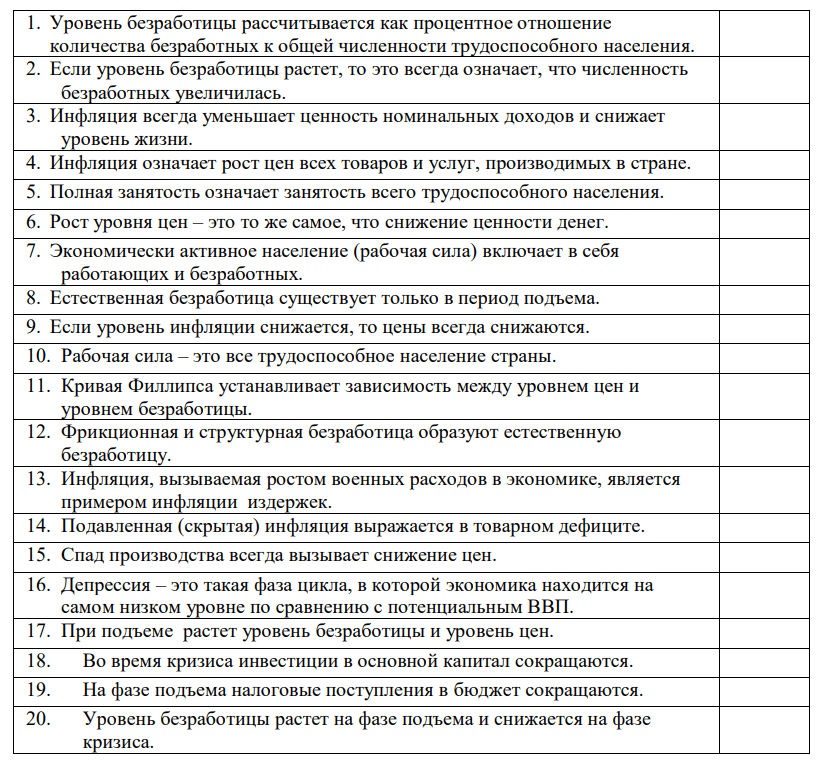 | | |
|---|---|
| 1. Уровень безработицы рассчитывается как процентное отношение количества безработных к общей численности трудоспособного населения. | |
| 2. Если уровень безработицы растет, то это всегда означает, что численность безработных увеличилась. | |
| 3. Инфляция всегда уменьшает ценность номинальных доходов и снижает уровень жизни. | |
| 4. Инфляция означает рост цен всех товаров и услуг, производимых в стране. | |
| 5. Полная занятость означает занятость всего трудоспособного населения. | |
| 6. Рост уровня цен – это то же самое, что снижение ценности денег. | |
| 7. Экономически активное население (рабочая сила) включает в себя работающих и безработных. | |
| 8. Естественная безработица существует только в период подъема. | |
| 9. Если уровень инфляции снижается, то цены всегда снижаются. | |
| 10. Рабочая сила – это все трудоспособное население страны. | |
| 11. Кривая Филлипса устанавливает зависимость между уровнем цен и уровнем безработицы. | |
| 12. Фрикционная и структурная безработица образуют естественную безработицу. | |
| 13. Инфляция, вызываемая ростом военных расходов в экономике, является примером инфляции издержек. | |
| 14. Подавленная (скрытая) инфляция выражается в товарном дефиците. | |
| 15. Спад производства всегда вызывает снижение цен. | |
| 16. Депрессия – это такая фаза цикла, в которой экономика находится на самом низком уровне по сравнению с потенциальным ВВП. | |
| 17. При подъеме растет уровень безработицы и уровень цен. | |
| 18. Во время кризиса инвестиции в основной капитал сокращаются. | |
| 19. На фазе подъема налоговые поступления в бюджет сокращаются. | |
| 20. Уровень безработицы растет на фазе подъема и снижается на фазе кризиса. | |